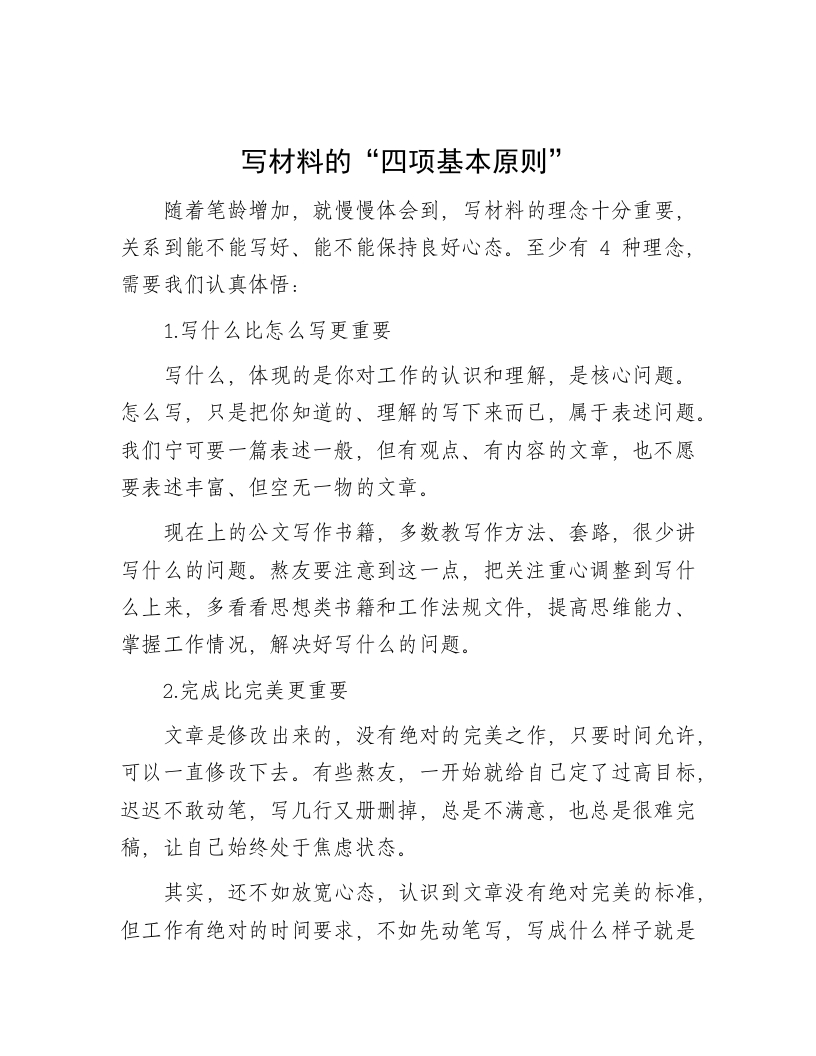 写材料的“四项基本原则”

随着笔龄增加，就慢慢体会到，写材料的理念十分重要，关系到能不能写好、能不能保持良好心态。至少有 4 种理念，需要我们认真体悟：

1.写什么比怎么写更重要

写什么，体现的是你对工作的认识和理解，是核心问题。怎么写，只是把你知道的、理解的写下来而已，属于表述问题。我们宁可要一篇表述一般，但有观点、有内容的文章，也不愿要表述丰富、但空无一物的文章。

现在上的公文写作书籍，多数教写作方法、套路，很少讲写什么的问题。熬友要注意到这一点，把关注重心调整到写什么上来，多看看思想类书籍和工作法规文件，提高思维能力、掌握工作情况，解决好写什么的问题。

2.完成比完美更重要

文章是修改出来的，没有绝对的完美之作，只要时间允许，可以一直修改下去。有些熬友，一开始就给自己定了过高目标，迟迟不敢动笔，写几行又册删掉，总是不满意，也总是很难完稿，让自己始终处于焦虑状态。

其实，还不如放宽心态，认识到文章没有绝对完美的标准，但工作有绝对的时间要求，不如先动笔写，写成什么样子就是